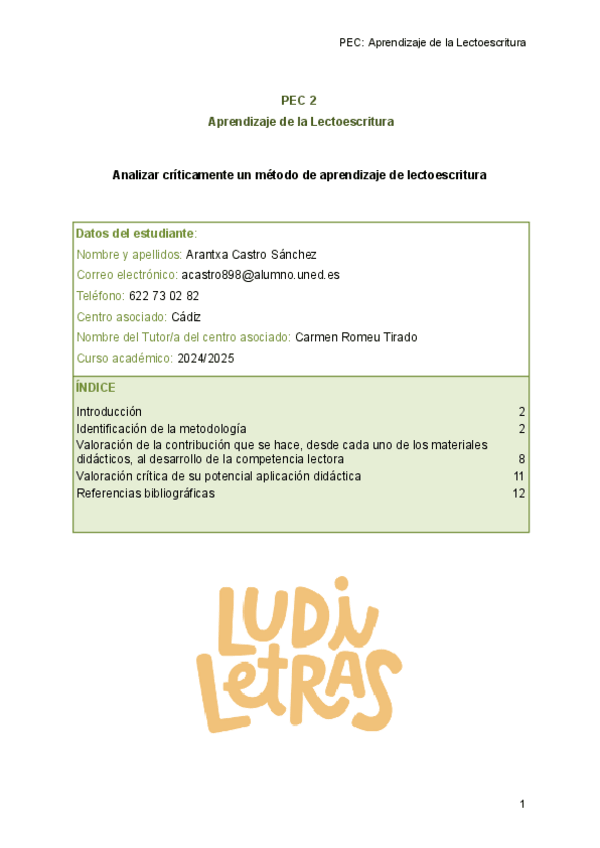 PEC: Aprendizaje de la Lectoescritura

PEC 2
Aprendizaje de la Lectoescritura

Analizar críticamente un método de aprendizaje de lectoescritura

Datos del estudiante:
Nombre y apellidos: Arantxa Castro Sánchez
Correo electrónico: acastro898@alumno.uned.es
Teléfono: 622 73 02 82
Centro asociado: Cádiz
Nombre del Tutor/a del centro asociado: Carmen Romeu Tirado
Curso académico: 2024/2025

ÍNDICE
Introducción 2
Identificación de la metodología 2
Valoración de la contribución que se hace, desde cada uno de los materiales didácticos, al desarrollo de la competencia lectora 8
Valoración crítica de su potencial aplicación didáctica 11
Referencias bibliográficas 12

LUDI LETRAS

1